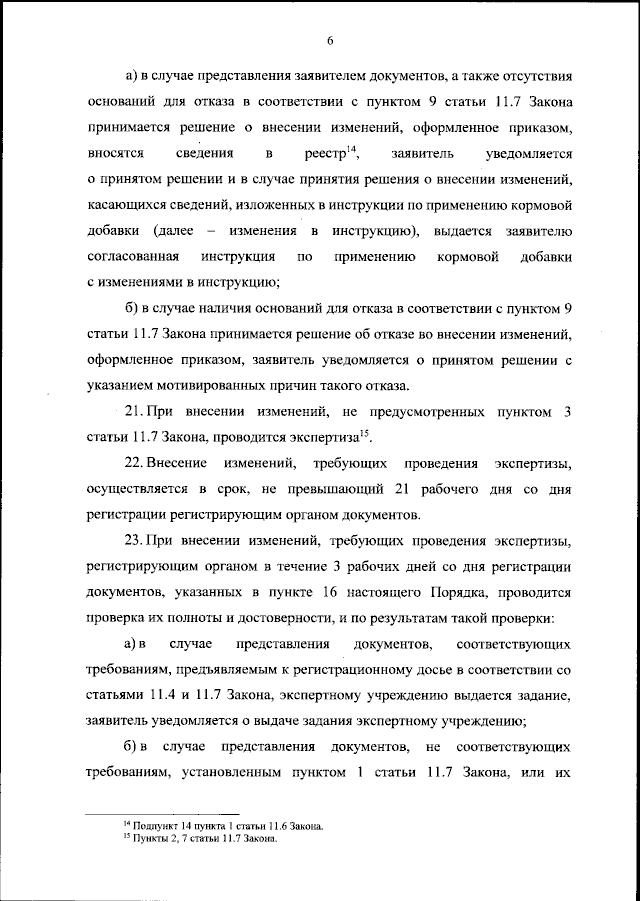 6

а) в случае представления заявителем документов, а также отсутствия оснований для отказа в соответствии с пунктом 9 статьи 11.7 Закона принимается решение о внесении изменений, оформленное приказом, вносятся сведения в реестр$^{14}$, заявитель уведомляется о принятом решении и в случае принятия решения о внесении изменений, касающихся сведений, изложенных в инструкции по применению кормовой добавки (далее – изменения в инструкцию), выдается заявителю согласованная инструкция по применению кормовой добавки с изменениями в инструкцию;

б) в случае наличия оснований для отказа в соответствии с пунктом 9 статьи 11.7 Закона принимается решение об отказе во внесении изменений, оформленное приказом, заявитель уведомляется о принятом решении с указанием мотивированных причин такого отказа.

21. При внесении изменений, не предусмотренных пунктом 3 статьи 11.7 Закона, проводится экспертиза$^{15}$.

22. Внесение изменений, требующих проведения экспертизы, осуществляется в срок, не превышающий 21 рабочего дня со дня регистрации регистрирующим органом документов.

23. При внесении изменений, требующих проведения экспертизы, регистрирующим органом в течение 3 рабочих дней со дня регистрации документов, указанных в пункте 16 настоящего Порядка, проводится проверка их полноты и достоверности, и по результатам такой проверки:

а) в случае представления документов, соответствующих требованиям, предъявляемым к регистрационному досье в соответствии со статьями 11.4 и 11.7 Закона, экспертному учреждению выдается задание, заявитель уведомляется о выдаче задания экспертному учреждению;

б) в случае представления документов, не соответствующих требованиям, установленным пунктом 1 статьи 11.7 Закона, или их

$^{14}$ Подпункт 14 пункта 1 статьи 11.6 Закона.
$^{15}$ Пункты 2, 7 статьи 11.7 Закона.